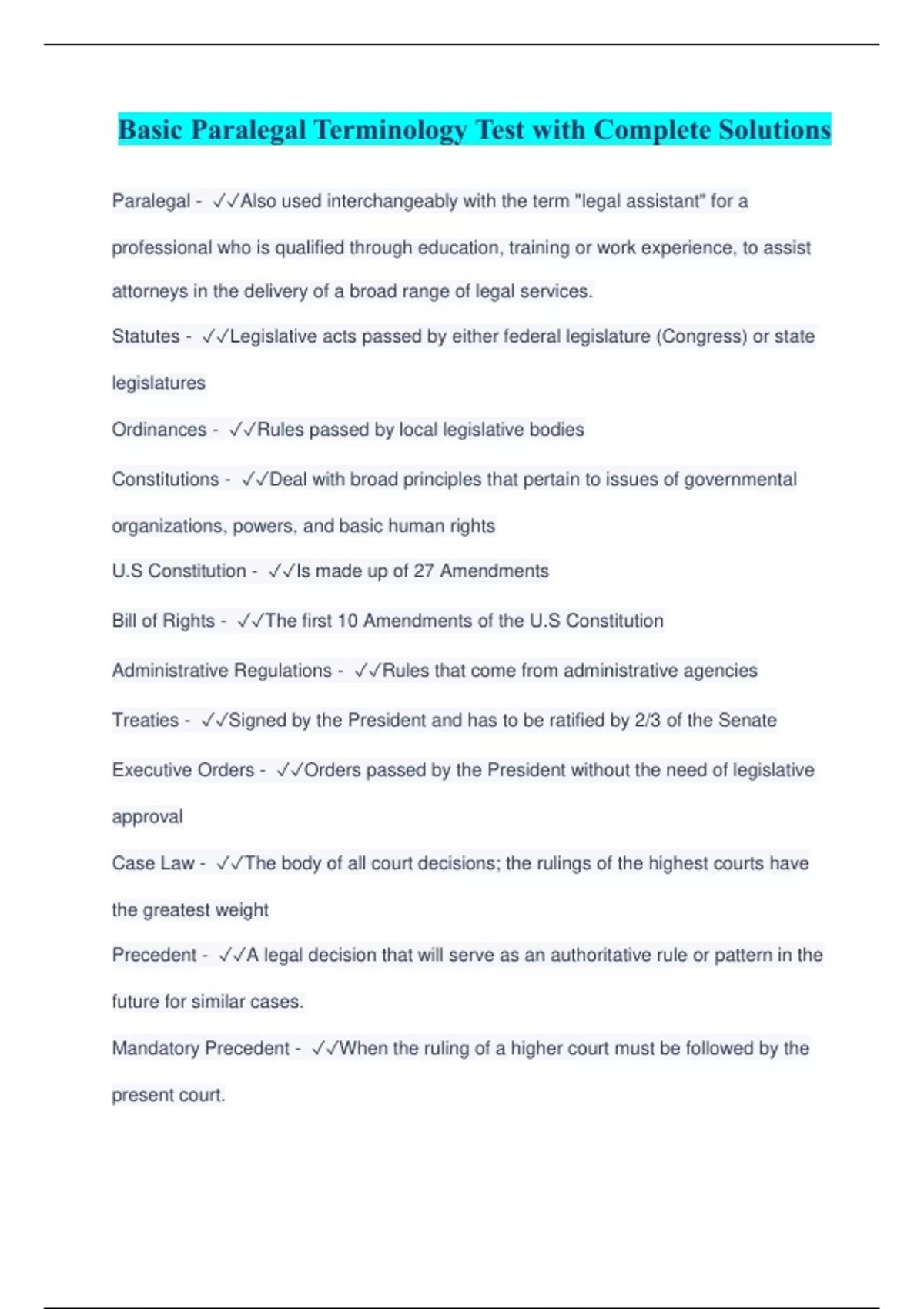 Basic Paralegal Terminology Test with Complete Solutions

Paralegal - ✓✓Also used interchangeably with the term "legal assistant" for a professional who is qualified through education, training or work experience, to assist attorneys in the delivery of a broad range of legal services.

Statutes - ✓✓Legislative acts passed by either federal legislature (Congress) or state legislatures

Ordinances - ✓✓Rules passed by local legislative bodies

Constitutions - ✓✓Deal with broad principles that pertain to issues of governmental organizations, powers, and basic human rights

U.S Constitution - ✓✓Is made up of 27 Amendments

Bill of Rights - ✓✓The first 10 Amendments of the U.S Constitution

Administrative Regulations - ✓✓Rules that come from administrative agencies

Treaties - ✓✓Signed by the President and has to be ratified by 2/3 of the Senate

Executive Orders - ✓✓Orders passed by the President without the need of legislative approval

Case Law - ✓✓The body of all court decisions; the rulings of the highest courts have the greatest weight

Precedent - ✓✓A legal decision that will serve as an authoritative rule or pattern in the future for similar cases.

Mandatory Precedent - ✓✓When the ruling of a higher court must be followed by the present court.